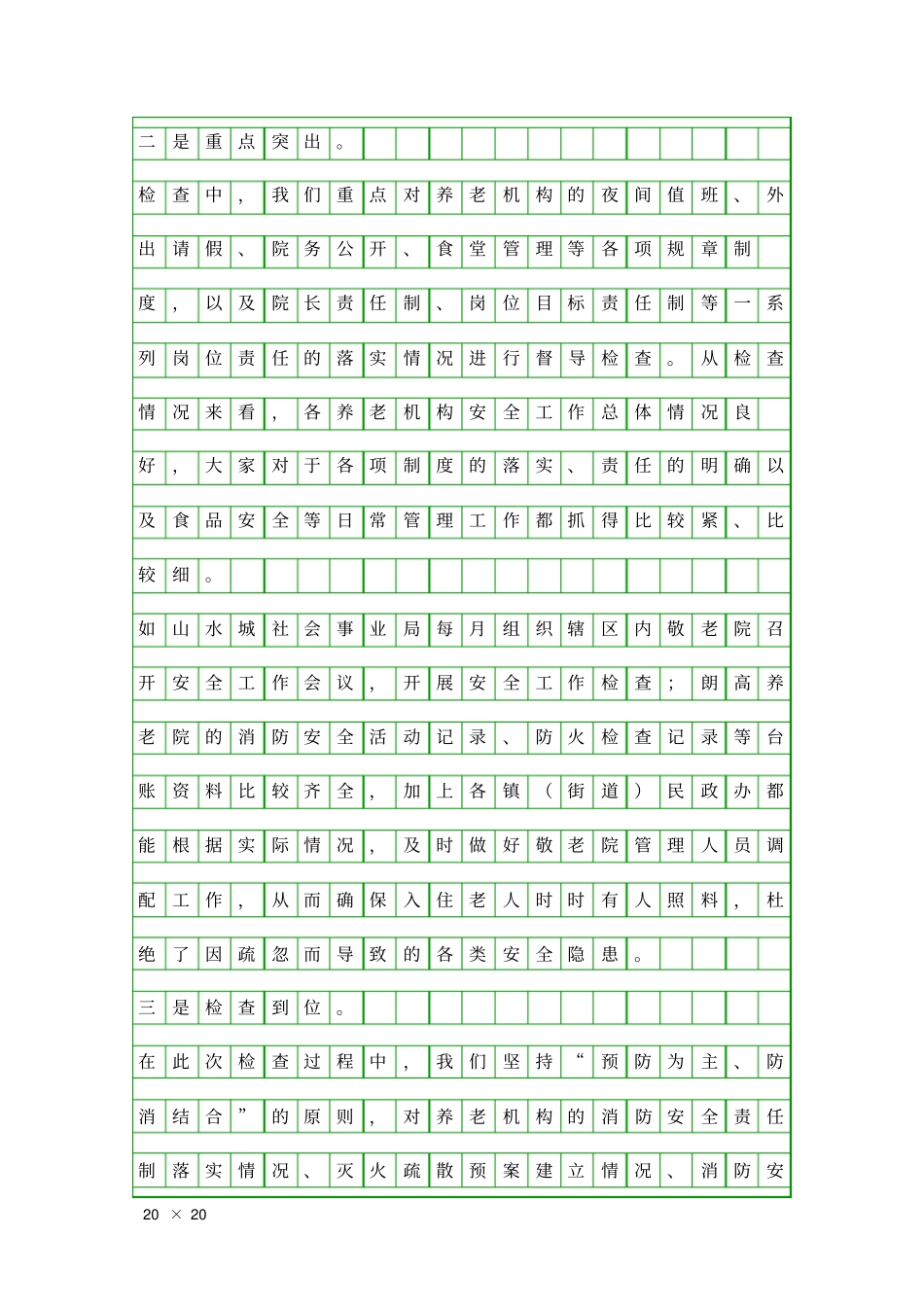 二是重点突出。

检查中，我们重点对养老机构的夜间值班、外出请假、院务公开、食堂管理等各项规章制度，以及院长责任制、岗位目标责任制等一系列岗位责任的落实情况进行督导检查。从检查情况来看，各养老机构安全工作总体情况良好，大家对于各项制度的落实、责任的明确以及食品安全等日常管理工作都抓得比较紧、比较细。

如山水城社会事业局每月组织辖区内敬老院召开安全工作会议，开展安全工作检查；朗高养老院的消防安全活动记录、防火检查记录等台账资料比较齐全，加上各镇（街道）民政办都能根据实际情况，及时做好敬老院管理人员调配工作，从而确保入住老人时时有人照料，杜绝了因疏忽而导致的各类安全隐患。

三是检查到位。

在此次检查过程中，我们坚持“预防为主、防消结合”的原则，对养老机构的消防安全责任制落实情况、灭火疏散预案建立情况、消防安

20 × 20